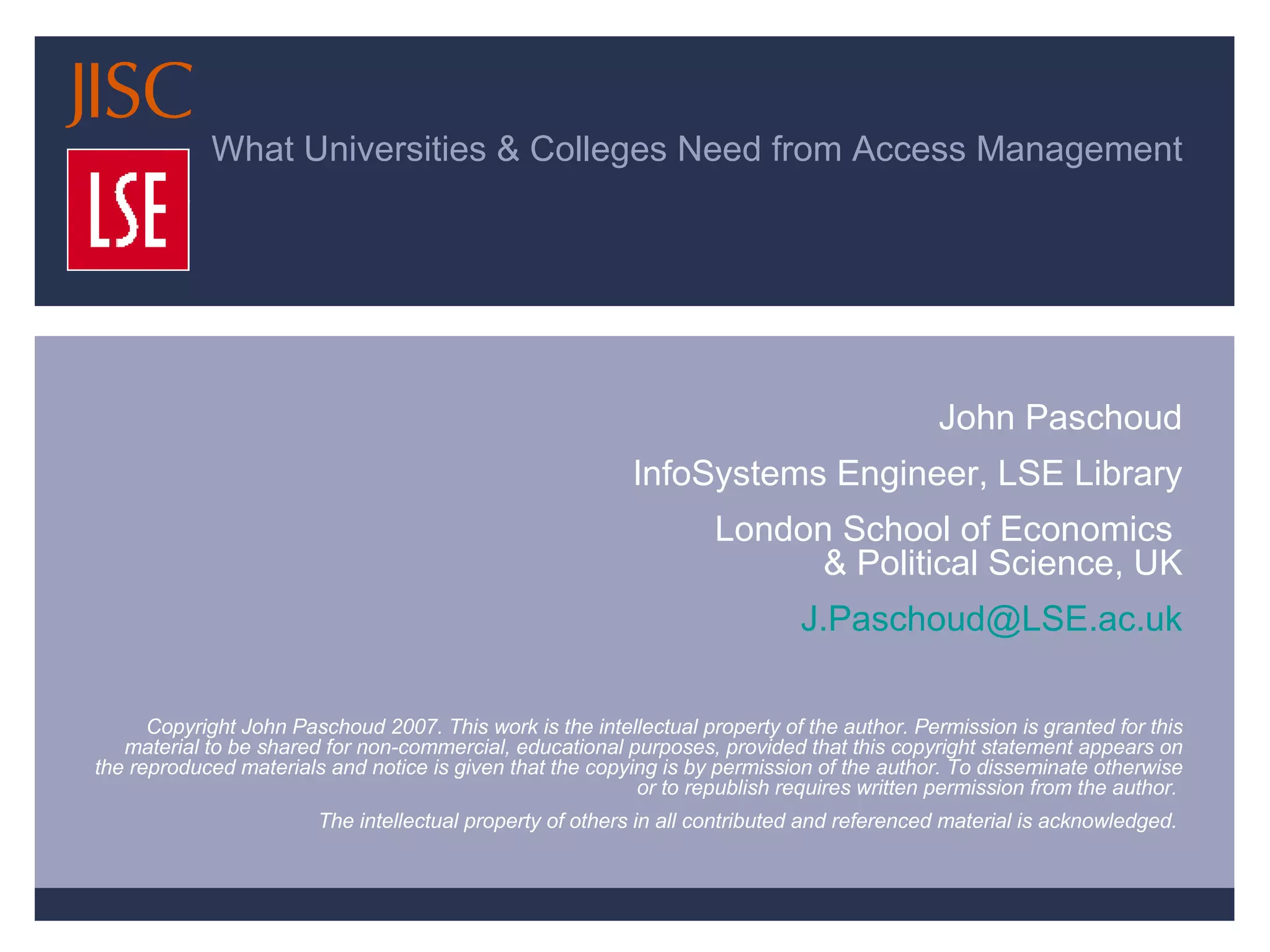 JISC

LSE

What Universities & Colleges Need from Access Management

John Paschoud

InfoSystems Engineer, LSE Library

London School of Economics
& Political Science, UK

J.Paschoud@LSE.ac.uk

Copyright John Paschoud 2007. This work is the intellectual property of the author. Permission is granted for this material to be shared for non-commercial, educational purposes, provided that this copyright statement appears on the reproduced materials and notice is given that the copying is by permission of the author. To disseminate otherwise or to republish requires written permission from the author.

The intellectual property of others in all contributed and referenced material is acknowledged.